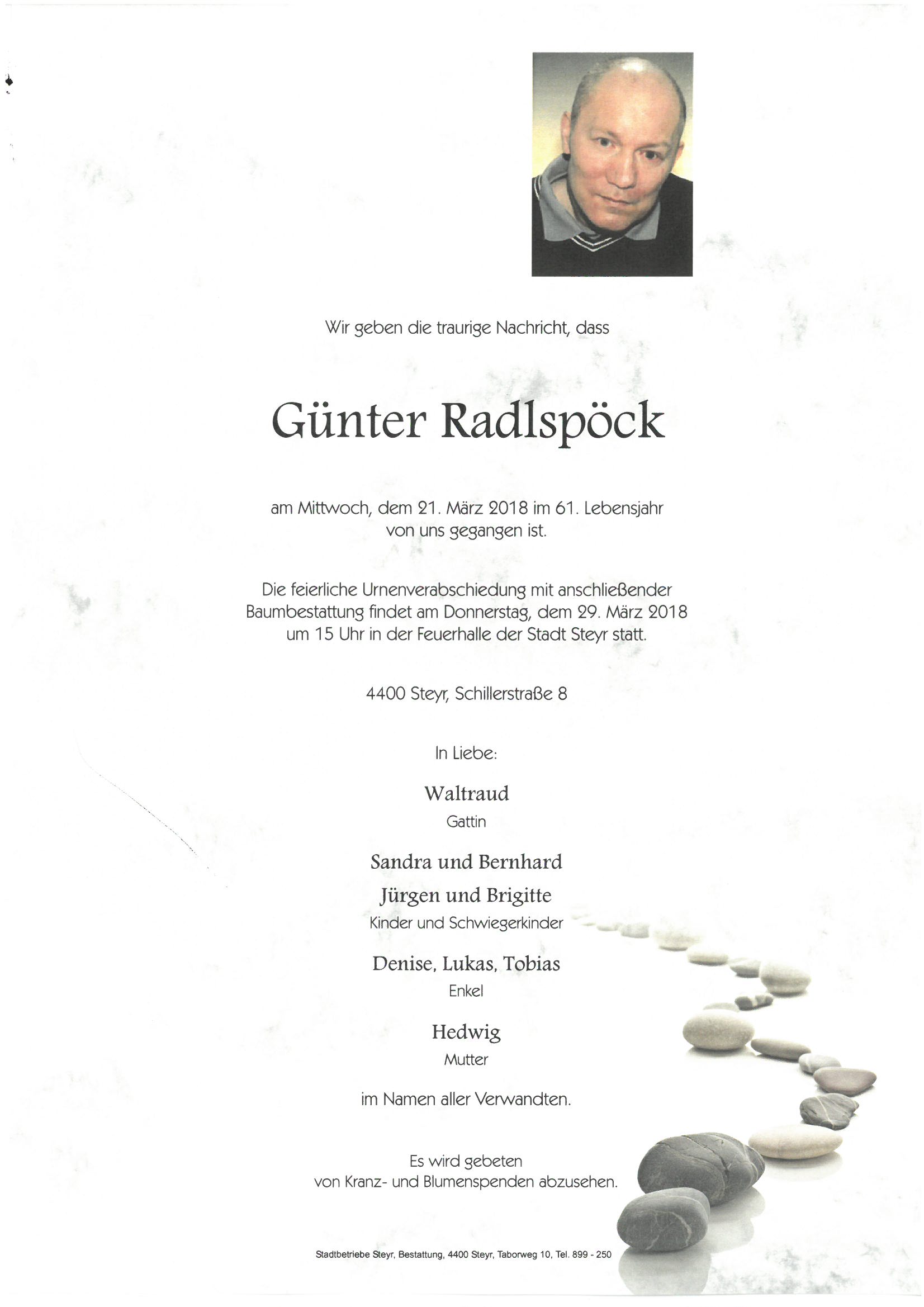 Wir geben die traurige Nachricht, dass

Günter Radlspöck

am Mittwoch, dem 21. März 2018 im 61. Lebensjahr von uns gegangen ist.

Die feierliche Urnenverabschiedung mit anschließender Baumbestattung findet am Donnerstag, dem 29. März 2018 um 15 Uhr in der Feuerhalle der Stadt Steyr statt.

4400 Steyr, Schillerstraße 8

In Liebe:

Waltraud
Gattin

Sandra und Bernhard
Jürgen und Brigitte
Kinder und Schwiegerkinder

Denise, Lukas, Tobias
Enkel

Hedwig
Mutter

im Namen aller Verwandten.

Es wird gebeten von Kranz- und Blumenspenden abzusehen.

Stadtbetriebe Steyr, Bestattung, 4400 Steyr, Taborweg 10, Tel. 899 - 250